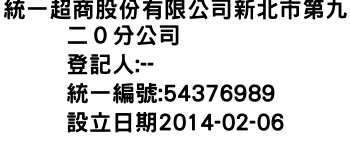 統一超商股份有限公司新北市第九二０分公司
登記人:--
統一編號:54376989
設立日期2014-02-06